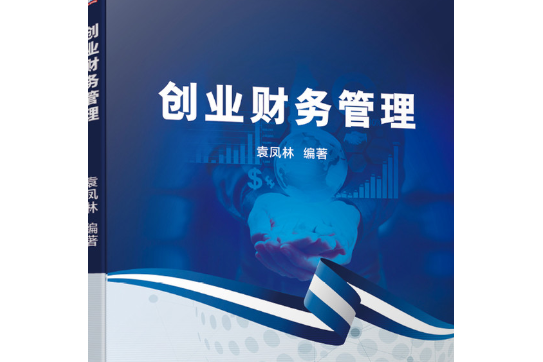 创业财务管理

袁凤林 编著

创业财务管理

袁凤林 编著